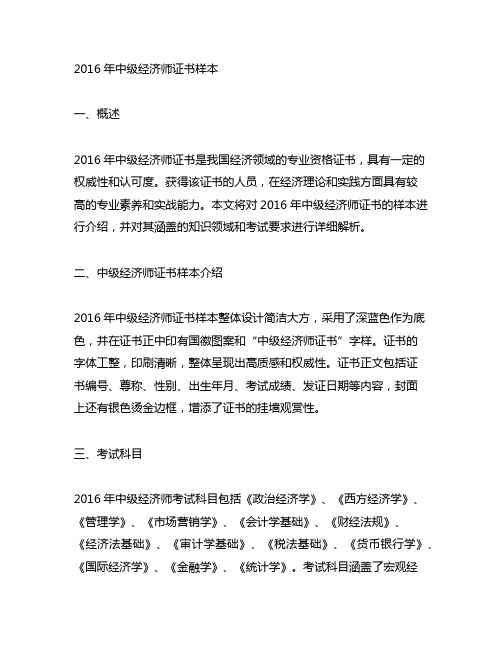 2016 年中级经济师证书样本

一、概述

2016 年中级经济师证书是我国经济领域的专业资格证书，具有一定的权威性和认可度。获得该证书的人员，在经济理论和实践方面具有较高的专业素养和实战能力。本文将对 2016 年中级经济师证书的样本进行介绍，并对其涵盖的知识领域和考试要求进行详细解析。

二、中级经济师证书样本介绍

2016 年中级经济师证书样本整体设计简洁大方，采用了深蓝色作为底色，并在证书正中印有国徽图案和“中级经济师证书”字样。证书的字体工整，印刷清晰，整体呈现出高质感和权威性。证书正文包括证书编号、尊称、性别、出生年月、考试成绩、发证日期等内容，封面上还有银色烫金边框，增添了证书的挂墙观赏性。

三、考试科目

2016 年中级经济师考试科目包括《政治经济学》、《西方经济学》、《管理学》、《市场营销学》、《会计学基础》、《财经法规》、《经济法基础》、《审计学基础》、《税法基础》、《货币银行学》、《国际经济学》、《金融学》、《统计学》。考试科目涵盖了宏观经